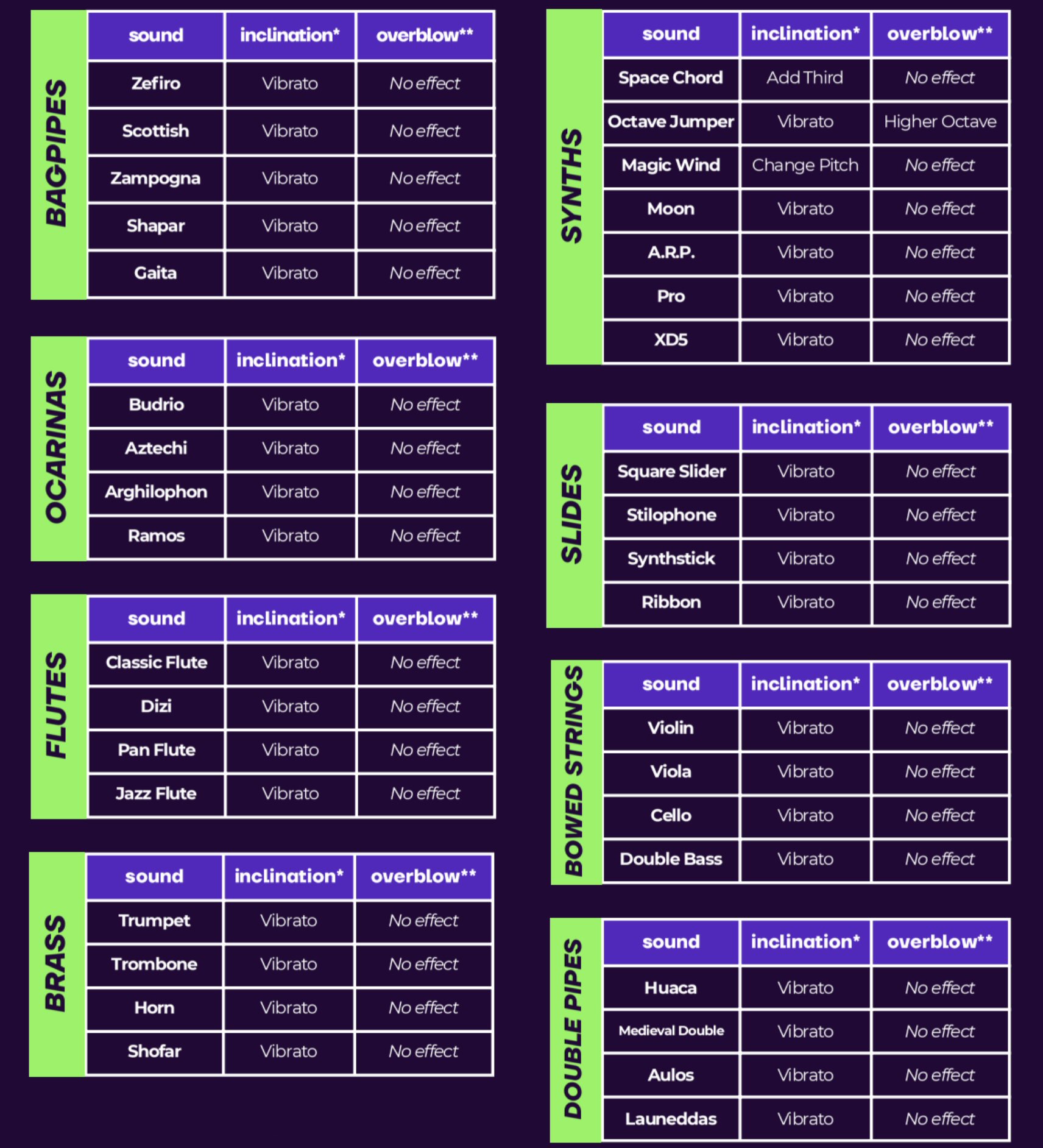 BAGPIPES

| sound | inclination* | overblow** |
|---|---|---|
| Zefiro | Vibrato | No effect |
| Scottish | Vibrato | No effect |
| Zampogna | Vibrato | No effect |
| Shapar | Vibrato | No effect |
| Gaita | Vibrato | No effect |

OCARINAS

| sound | inclination* | overblow** |
|---|---|---|
| Budrio | Vibrato | No effect |
| Aztechi | Vibrato | No effect |
| Arghilophon | Vibrato | No effect |
| Ramos | Vibrato | No effect |

FLUTES

| sound | inclination* | overblow** |
|---|---|---|
| Classic Flute | Vibrato | No effect |
| Dizi | Vibrato | No effect |
| Pan Flute | Vibrato | No effect |
| Jazz Flute | Vibrato | No effect |

BRASS

| sound | inclination* | overblow** |
|---|---|---|
| Trumpet | Vibrato | No effect |
| Trombone | Vibrato | No effect |
| Horn | Vibrato | No effect |
| Shofar | Vibrato | No effect |

SYNTHS

| sound | inclination* | overblow** |
|---|---|---|
| Space Chord | Add Third | No effect |
| Octave Jumper | Vibrato | Higher Octave |
| Magic Wind | Change Pitch | No effect |
| Moon | Vibrato | No effect |
| A.R.P. | Vibrato | No effect |
| Pro | Vibrato | No effect |
| XD5 | Vibrato | No effect |

SLIDES

| sound | inclination* | overblow** |
|---|---|---|
| Square Slider | Vibrato | No effect |
| Stilophone | Vibrato | No effect |
| Synthstick | Vibrato | No effect |
| Ribbon | Vibrato | No effect |

BOWED STRINGS

| sound | inclination* | overblow** |
|---|---|---|
| Violin | Vibrato | No effect |
| Viola | Vibrato | No effect |
| Cello | Vibrato | No effect |
| Double Bass | Vibrato | No effect |

DOUBLE PIPES

| sound | inclination* | overblow** |
|---|---|---|
| Huaca | Vibrato | No effect |
| Medieval Double | Vibrato | No effect |
| Aulos | Vibrato | No effect |
| Launeddas | Vibrato | No effect |